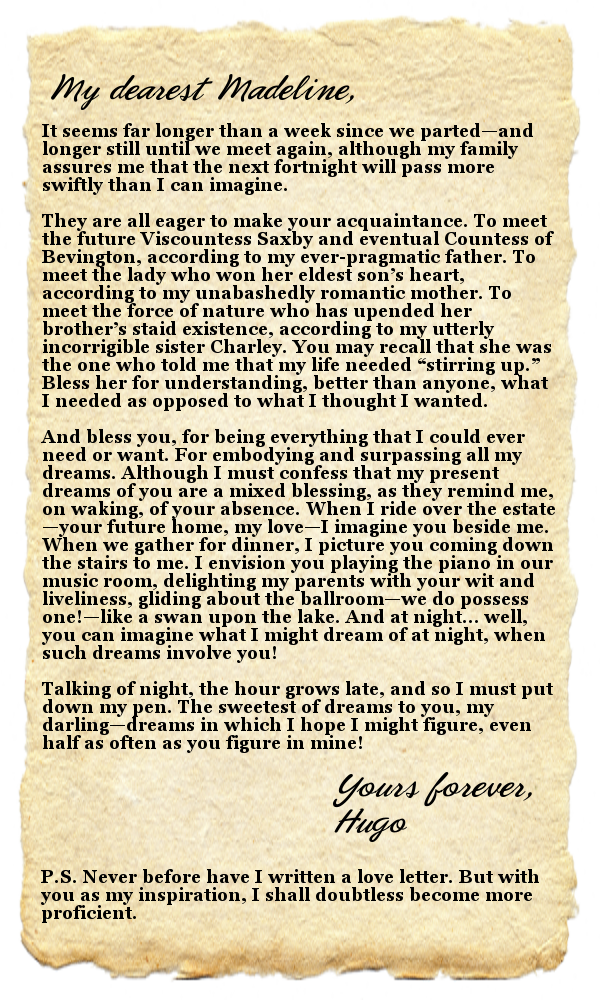 My dearest Madeline,

It seems far longer than a week since we parted—and longer still until we meet again, although my family assures me that the next fortnight will pass more swiftly than I can imagine.

They are all eager to make your acquaintance. To meet the future Viscountess Saxby and eventual Countess of Bevington, according to my ever-pragmatic father. To meet the lady who won her eldest son's heart, according to my unabashedly romantic mother. To meet the force of nature who has upended her brother's staid existence, according to my utterly incorrigible sister Charley. You may recall that she was the one who told me that my life needed "stirring up." Bless her for understanding, better than anyone, what I needed as opposed to what I thought I wanted.

And bless you, for being everything that I could ever need or want. For embodying and surpassing all my dreams. Although I must confess that my present dreams of you are a mixed blessing, as they remind me, on waking, of your absence. When I ride over the estate—your future home, my love—I imagine you beside me. When we gather for dinner, I picture you coming down the stairs to me. I envision you playing the piano in our music room, delighting my parents with your wit and liveliness, gliding about the ballroom—we do possess one!—like a swan upon the lake. And at night... well, you can imagine what I might dream of at night, when such dreams involve you!

Talking of night, the hour grows late, and so I must put down my pen. The sweetest of dreams to you, my darling—dreams in which I hope I might figure, even half as often as you figure in mine!

Yours forever,
Hugo

P.S. Never before have I written a love letter. But with you as my inspiration, I shall doubtless become more proficient.